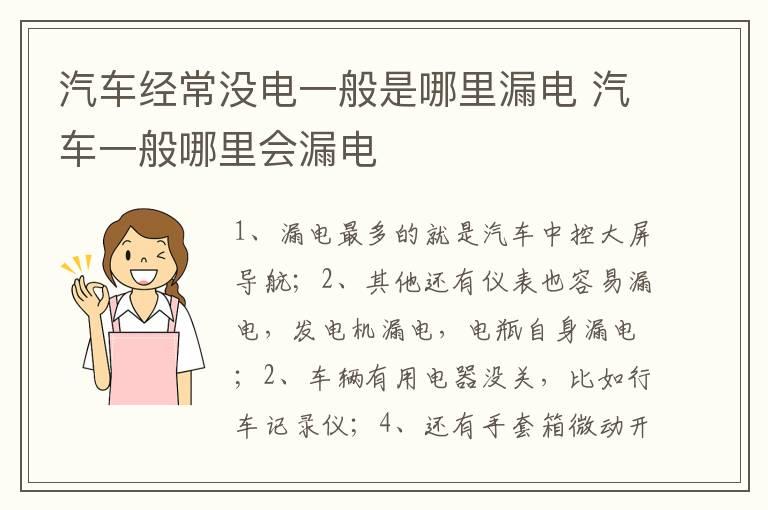 汽车经常没电一般是哪里漏电 汽车一般哪里会漏电

1、漏电最多的就是汽车中控大屏导航；2、其他还有仪表也容易漏电，发电机漏电，电瓶自身漏电；2、车辆有用电器没关，比如行车记录仪；4、还有手套箱微动开